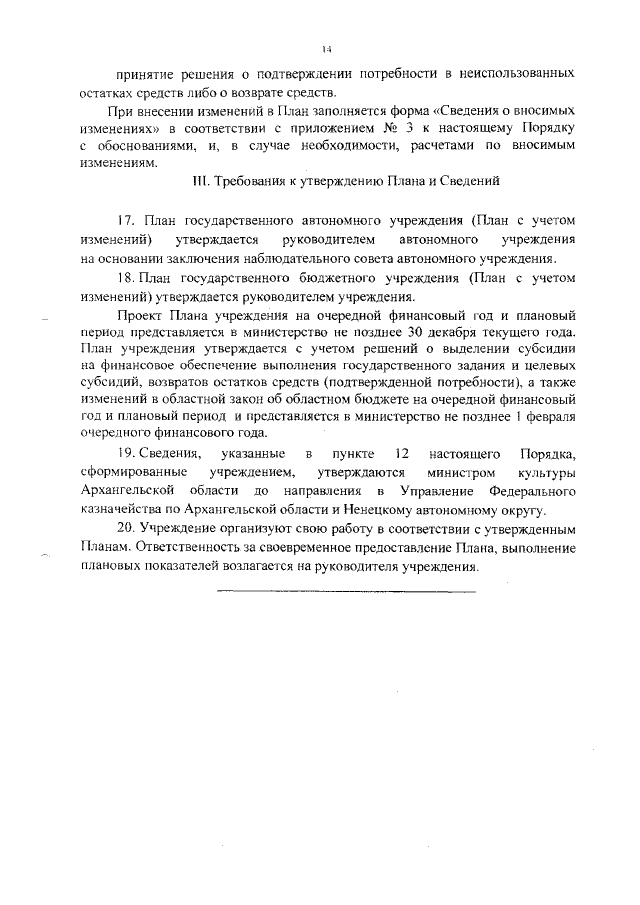 14

принятие решения о подтверждении потребности в неиспользованных остатках средств либо о возврате средств.

При внесении изменений в План заполняется форма «Сведения о вносимых изменениях» в соответствии с приложением № 3 к настоящему Порядку с обоснованиями, и, в случае необходимости, расчетами по вносимым изменениям.

III. Требования к утверждению Плана и Сведений

17. План государственного автономного учреждения (План с учетом изменений) утверждается руководителем автономного учреждения на основании заключения наблюдательного совета автономного учреждения.

18. План государственного бюджетного учреждения (План с учетом изменений) утверждается руководителем учреждения.

Проект Плана учреждения на очередной финансовый год и плановый период представляется в министерство не позднее 30 декабря текущего года. План учреждения утверждается с учетом решений о выделении субсидии на финансовое обеспечение выполнения государственного задания и целевых субсидий, возвратов остатков средств (подтвержденной потребности), а также изменений в областной закон об областном бюджете на очередной финансовый год и плановый период и представляется в министерство не позднее 1 февраля очередного финансового года.

19. Сведения, указанные в пункте 12 настоящего Порядка, сформированные учреждением, утверждаются министром культуры Архангельской области до направления в Управление Федерального казначейства по Архангельской области и Ненецкому автономному округу.

20. Учреждение организуют свою работу в соответствии с утвержденным Планам. Ответственность за своевременное предоставление Плана, выполнение плановых показателей возлагается на руководителя учреждения.